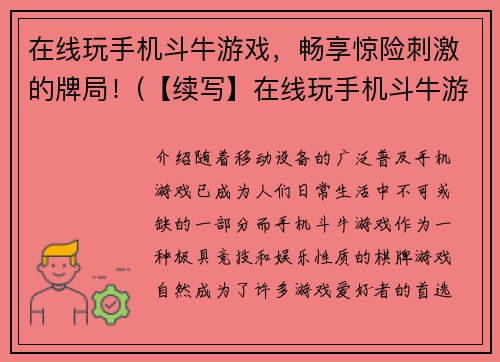 在线玩手机斗牛游戏，畅享惊险刺激的牌局！（【续写】在线玩手机斗牛游

介绍随着移动设备的广泛普及手机游戏已成为人们日常生活中不可或缺的一部分而手机斗牛游戏作为一种极具竞技和娱乐性质的棋牌游戏自然成为了许多游戏爱好者的首选